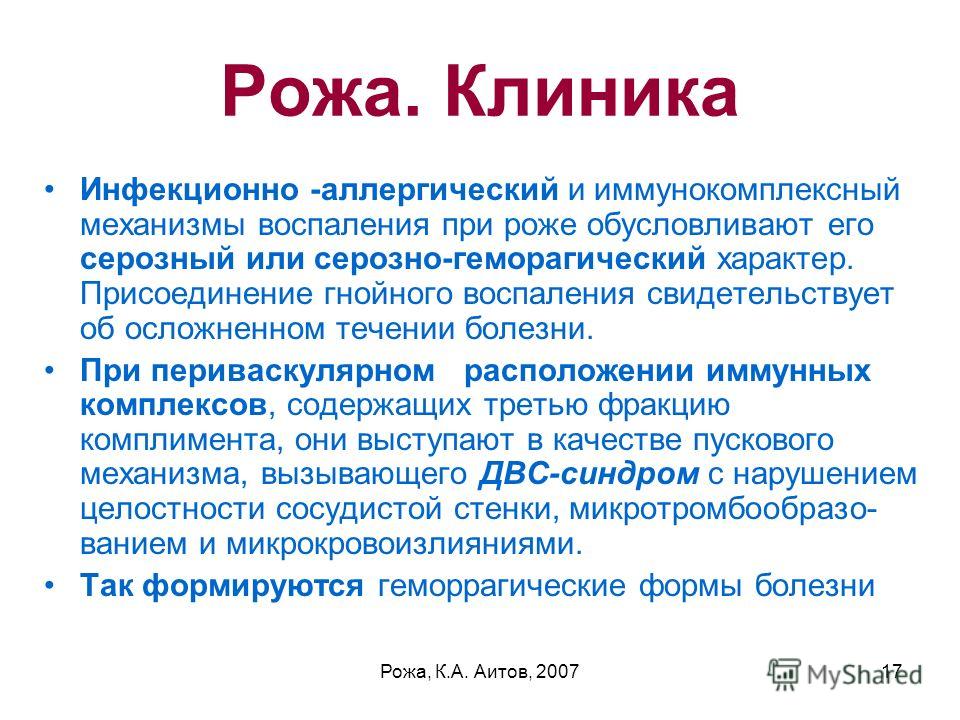 Рожа. Клиника

• Инфекционно -аллергический и иммунокомплексный механизмы воспаления при роже обусловливают его серозный или серозно-геморагический характер. Присоединение гнойного воспаления свидетельствует об осложненном течении болезни.

• При периваскулярном расположении иммунных комплексов, содержащих третью фракцию комплимента, они выступают в качестве пускового механизма, вызывающего ДВС-синдром с нарушением целостности сосудистой стенки, микротромбообразованием и микрокровоизлияниями.

• Так формируются геморрагические формы болезни

Рожа, К.А. Аитов, 2007

17

MyShared